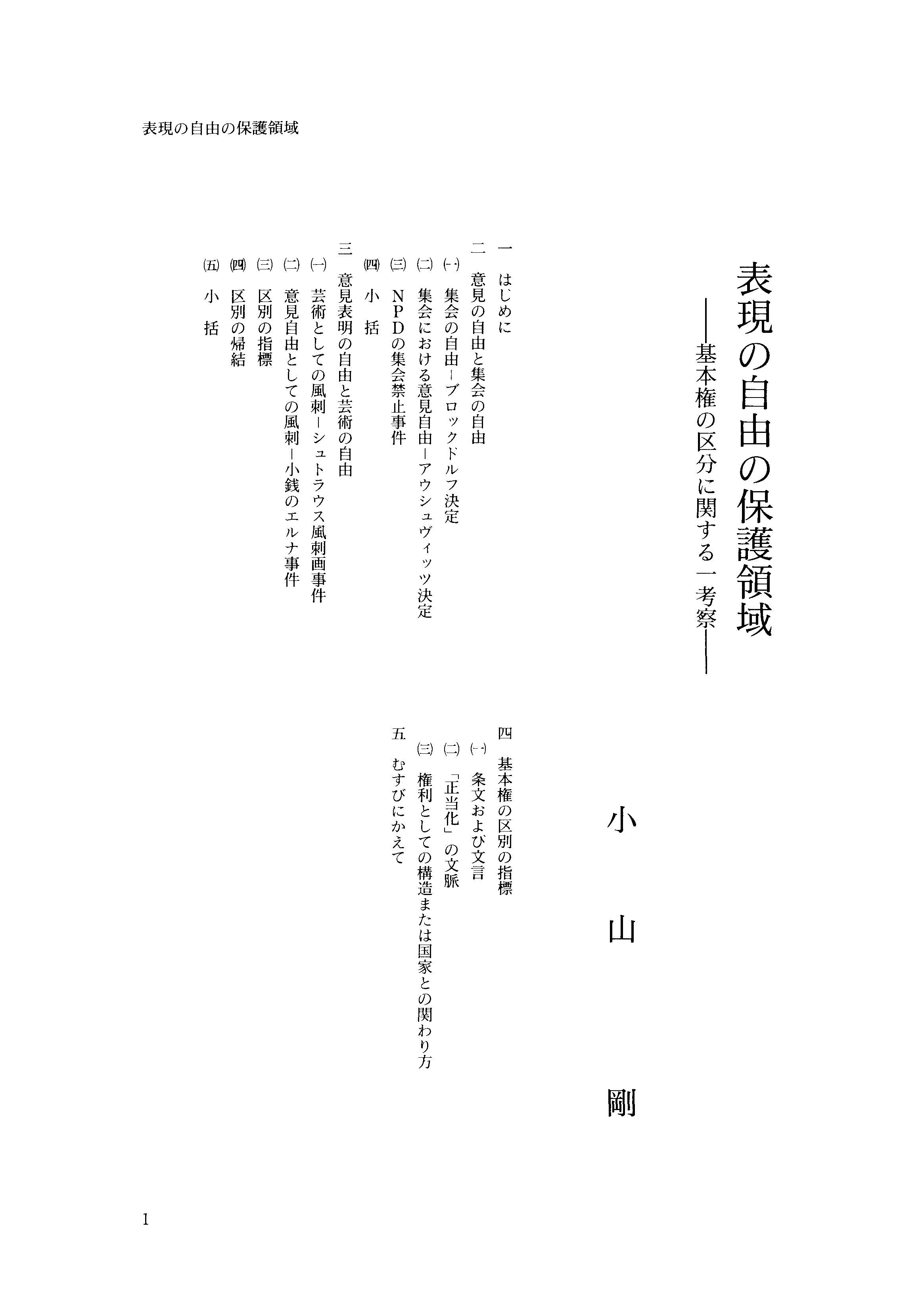 表現の自由の保護領域

表現の自由の保護領域
――基本権の区分に関する一考察――

小山　剛

一　はじめに
二　意見の自由と集会の自由
㈠　集会の自由－ブロックドルフ決定
㈡　集会における意見自由－アウシュヴィッツ決定
㈢　NPDの集会禁止事件
㈣　小　括
三　意見表明の自由と芸術の自由
㈠　芸術としての風刺－シュトラウス風刺画事件
㈡　意見自由としての風刺－小銭のエルナ事件
㈢　区別の指標
㈣　区別の帰結
㈤　小　括
四　基本権の区別の指標
㈠　条文および文言
㈡　「正当化」の文脈
㈢　権利としての構造または国家との関わり方
五　むすびにかえて

1